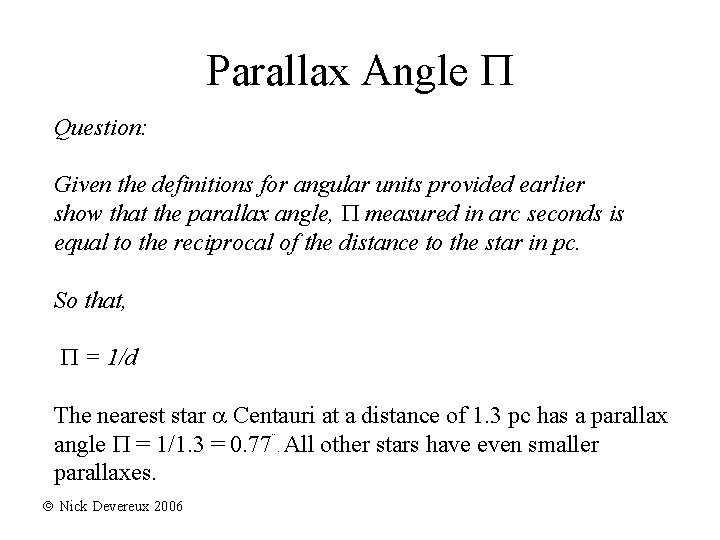 Parallax Angle $\Pi$

Question:

Given the definitions for angular units provided earlier show that the parallax angle, $\Pi$ measured in arc seconds is equal to the reciprocal of the distance to the star in pc.

So that,

$\Pi = 1/d$

The nearest star $\alpha$ Centauri at a distance of 1.3 pc has a parallax angle $\Pi = 1/1.3 = 0.77''$. All other stars have even smaller parallaxes.

© Nick Devereux 2006